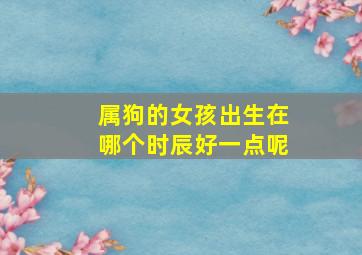 属狗的女孩出生在哪个时辰好一点呢